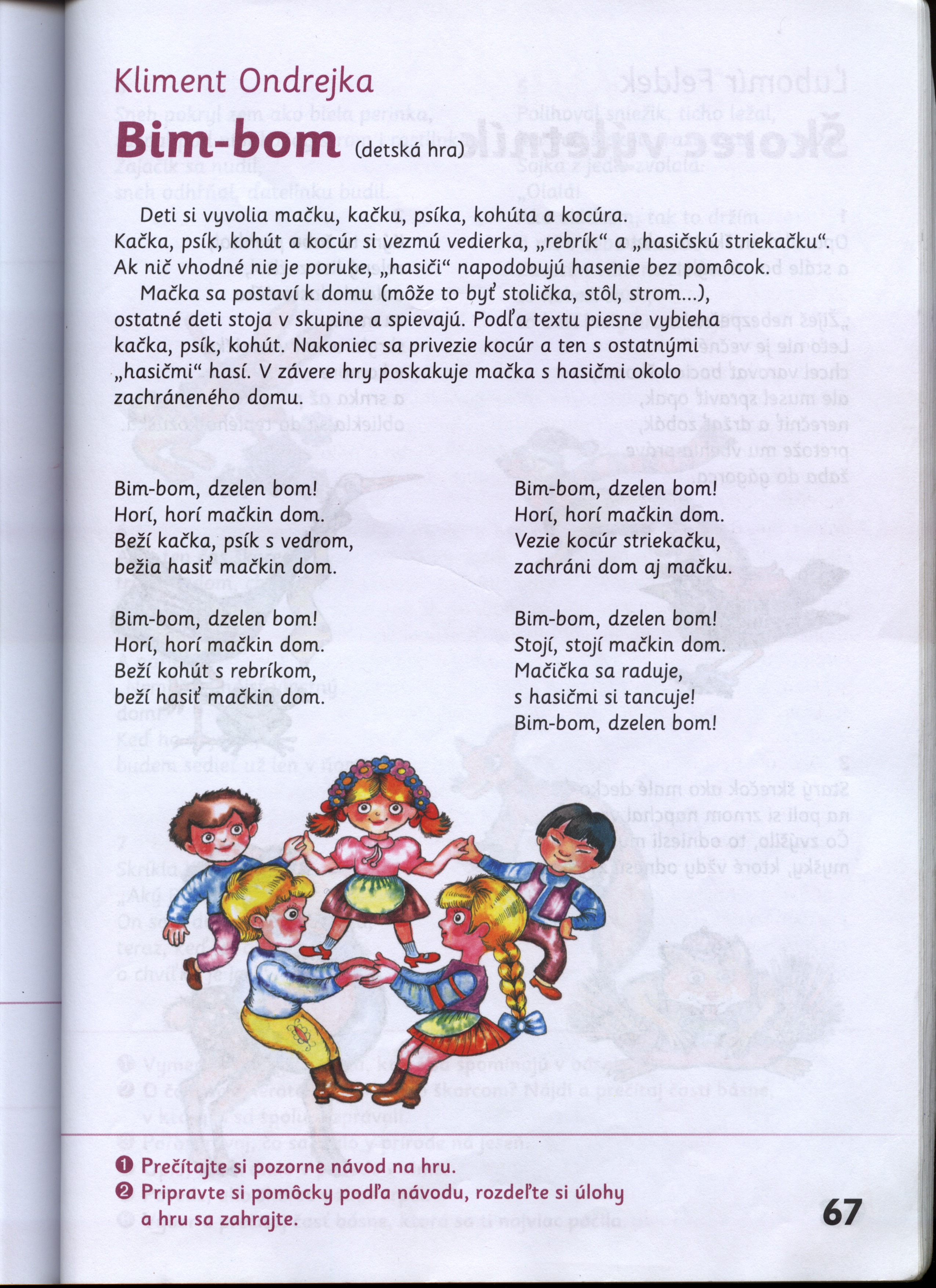 Kliment Ondrejka

Bim-bom (detská hra)

Deti si vyvolia mačku, kačku, psíka, kohúta a kocúra. Kačka, psík, kohút a kocúr si vezmú vedierka, „rebrík“ a „hasičskú striekačku“. Ak nič vhodné nie je poruke, „hasiči“ napodobujú hasenie bez pomôcok.

Mačka sa postaví k domu (môže to byť stolička, stôl, strom...), ostatné deti stoja v skupine a spievajú. Podľa textu piesne vybieha kačka, psík, kohút. Nakoniec sa privezie kocúr a ten s ostatnými „hasičmi“ hasí. V závere hry poskakuje mačka s hasičmi okolo zachráneného domu.

Bim-bom, dzelen bom!
Horí, horí mačkin dom.
Beží kačka, psík s vedrom,
bežia hasiť mačkin dom.

Bim-bom, dzelen bom!
Horí, horí mačkin dom.
Beží kohút s rebríkom,
beží hasiť mačkin dom.

Bim-bom, dzelen bom!
Horí, horí mačkin dom.
Vezie kocúr striekačku,
zachráni dom aj mačku.

Bim-bom, dzelen bom!
Stojí, stojí mačkin dom.
Mačička sa raduje,
s hasičmi si tancuje!
Bim-bom, dzelen bom!

❶ Prečítajte si pozorne návod na hru.
❷ Pripravte si pomôcky podľa návodu, rozdeľte si úlohy a hru sa zahrajte.

67